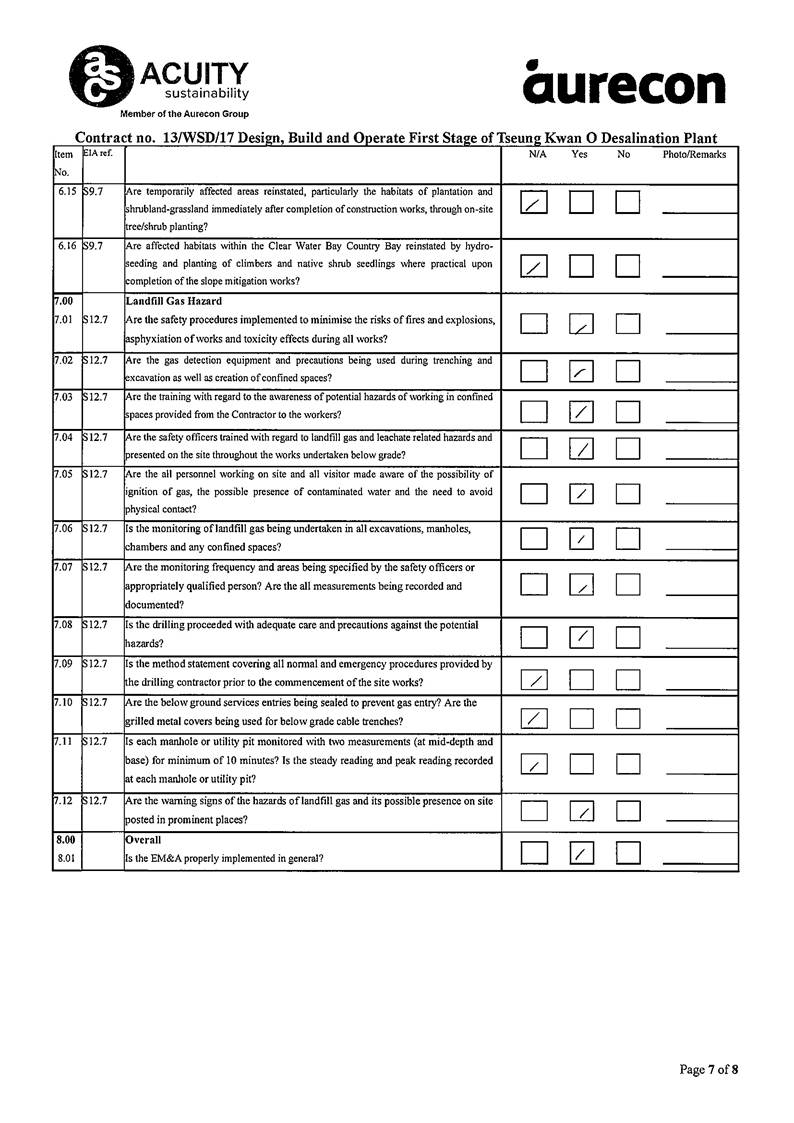 ACUITY sustainability
Member of the Aurecon Group

aurecon

Contract no. 13/WSD/17 Design, Build and Operate First Stage of Tseung Kwan O Desalination Plant

| Item No. | EIA ref. | | N/A | Yes | No | Photo/Remarks |
|---|---|---|---|---|---|---|
| 6.15 | S9.7 | Are temporarily affected areas reinstated, particularly the habitats of plantation and shrubland-grassland immediately after completion of construction works, through on-site tree/shrub planting? | ✓ | | | |
| 6.16 | S9.7 | Are affected habitats within the Clear Water Bay Country Bay reinstated by hydro-seeding and planting of climbers and native shrub seedlings where practical upon completion of the slope mitigation works? | ✓ | | | |
| 7.00 | | Landfill Gas Hazard | | | | |
| 7.01 | S12.7 | Are the safety procedures implemented to minimise the risks of fires and explosions, asphyxiation of works and toxicity effects during all works? | | ✓ | | |
| 7.02 | S12.7 | Are the gas detection equipment and precautions being used during trenching and excavation as well as creation of confined spaces? | | ✓ | | |
| 7.03 | S12.7 | Are the training with regard to the awareness of potential hazards of working in confined spaces provided from the Contractor to the workers? | | ✓ | | |
| 7.04 | S12.7 | Are the safety officers trained with regard to landfill gas and leachate related hazards and presented on the site throughout the works undertaken below grade? | | ✓ | | |
| 7.05 | S12.7 | Are the all personnel working on site and all visitor made aware of the possibility of ignition of gas, the possible presence of contaminated water and the need to avoid physical contact? | | ✓ | | |
| 7.06 | S12.7 | Is the monitoring of landfill gas being undertaken in all excavations, manholes, chambers and any confined spaces? | | ✓ | | |
| 7.07 | S12.7 | Are the monitoring frequency and areas being specified by the safety officers or appropriately qualified person? Are the all measurements being recorded and documented? | | ✓ | | |
| 7.08 | S12.7 | Is the drilling proceeded with adequate care and precautions against the potential hazards? | | ✓ | | |
| 7.09 | S12.7 | Is the method statement covering all normal and emergency procedures provided by the drilling contractor prior to the commencement of the site works? | ✓ | | | |
| 7.10 | S12.7 | Are the below ground services entries being sealed to prevent gas entry? Are the grilled metal covers being used for below grade cable trenches? | ✓ | | | |
| 7.11 | S12.7 | Is each manhole or utility pit monitored with two measurements (at mid-depth and base) for minimum of 10 minutes? Is the steady reading and peak reading recorded at each manhole or utility pit? | ✓ | | | |
| 7.12 | S12.7 | Are the warning signs of the hazards of landfill gas and its possible presence on site posted in prominent places? | | ✓ | | |
| 8.00 | | Overall | | | | |
| 8.01 | | Is the EM&A properly implemented in general? | | ✓ | | |

Page 7 of 8